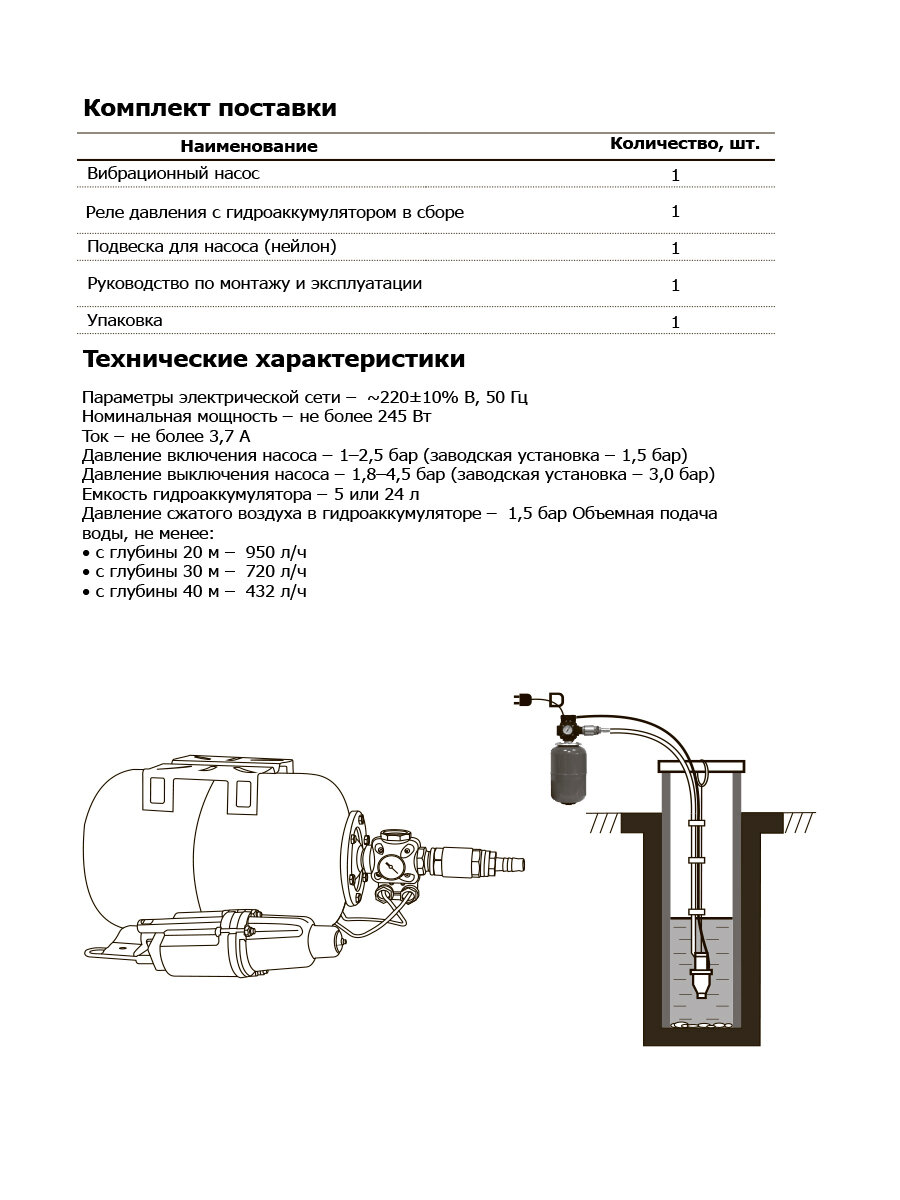 Комплект поставки

| Наименование | Количество, шт. |
|---|---|
| Вибрационный насос | 1 |
| Реле давления с гидроаккумулятором в сборе | 1 |
| Подвеска для насоса (нейлон) | 1 |
| Руководство по монтажу и эксплуатации | 1 |
| Упаковка | 1 |

Технические характеристики

Параметры электрической сети – ~220±10% В, 50 Гц
Номинальная мощность – не более 245 Вт
Ток – не более 3,7 А
Давление включения насоса – 1–2,5 бар (заводская установка – 1,5 бар)
Давление выключения насоса – 1,8–4,5 бар (заводская установка – 3,0 бар)
Емкость гидроаккумулятора – 5 или 24 л
Давление сжатого воздуха в гидроаккумуляторе – 1,5 бар Объемная подача воды, не менее:
• с глубины 20 м – 950 л/ч
• с глубины 30 м – 720 л/ч
• с глубины 40 м – 432 л/ч